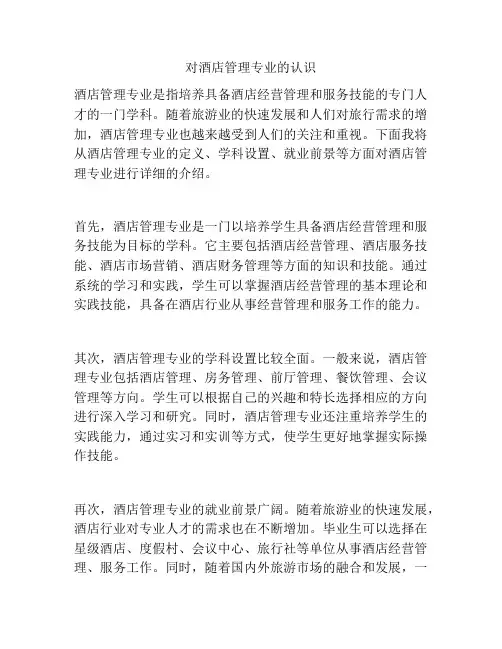 对酒店管理专业的认识

酒店管理专业是指培养具备酒店经营管理和服务技能的专门人才的一门学科。随着旅游业的快速发展和人们对旅行需求的增加，酒店管理专业也越来越受到人们的关注和重视。下面我将从酒店管理专业的定义、学科设置、就业前景等方面对酒店管理专业进行详细的介绍。

首先，酒店管理专业是一门以培养学生具备酒店经营管理和服务技能为目标的学科。它主要包括酒店经营管理、酒店服务技能、酒店市场营销、酒店财务管理等方面的知识和技能。通过系统的学习和实践，学生可以掌握酒店经营管理的基本理论和实践技能，具备在酒店行业从事经营管理和服务工作的能力。

其次，酒店管理专业的学科设置比较全面。一般来说，酒店管理专业包括酒店管理、房务管理、前厅管理、餐饮管理、会议管理等方向。学生可以根据自己的兴趣和特长选择相应的方向进行深入学习和研究。同时，酒店管理专业还注重培养学生的实践能力，通过实习和实训等方式，使学生更好地掌握实际操作技能。

再次，酒店管理专业的就业前景广阔。随着旅游业的快速发展，酒店行业对专业人才的需求也在不断增加。毕业生可以选择在星级酒店、度假村、会议中心、旅行社等单位从事酒店经营管理、服务工作。同时，随着国内外旅游市场的融合和发展，一